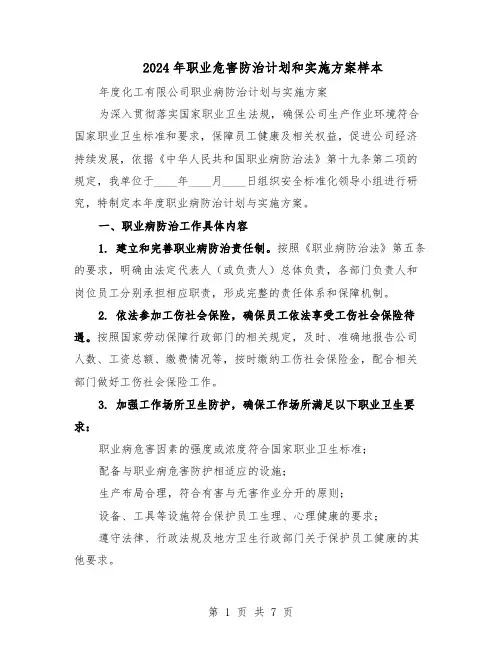 2024年职业危害防治计划和实施方案样本

年度化工有限公司职业病防治计划与实施方案

为深入贯彻落实国家职业卫生法规，确保公司生产作业环境符合国家职业卫生标准和要求，保障员工健康及相关权益，促进公司经济持续发展，依据《中华人民共和国职业病防治法》第十九条第二项的规定，我单位于____年____月____日组织安全标准化领导小组进行研究，特制定本年度职业病防治计划与实施方案。

一、职业病防治工作具体内容

1. 建立和完善职业病防治责任制。按照《职业病防治法》第五条的要求，明确由法定代表人（或负责人）总体负责，各部门负责人和岗位员工分别承担相应职责，形成完整的责任体系和保障机制。

2. 依法参加工伤社会保险，确保员工依法享受工伤社会保险待遇。按照国家劳动保障行政部门的相关规定，及时、准确地报告公司人数、工资总额、缴费情况等，按时缴纳工伤社会保险金，配合相关部门做好工伤社会保险工作。

3. 加强工作场所卫生防护，确保工作场所满足以下职业卫生要求：

职业病危害因素的强度或浓度符合国家职业卫生标准；

配备与职业病危害防护相适应的设施；

生产布局合理，符合有害与无害作业分开的原则；

设备、工具等设施符合保护员工生理、心理健康的要求；

遵守法律、行政法规及地方卫生行政部门关于保护员工健康的其他要求。

第 1 页 共 7 页